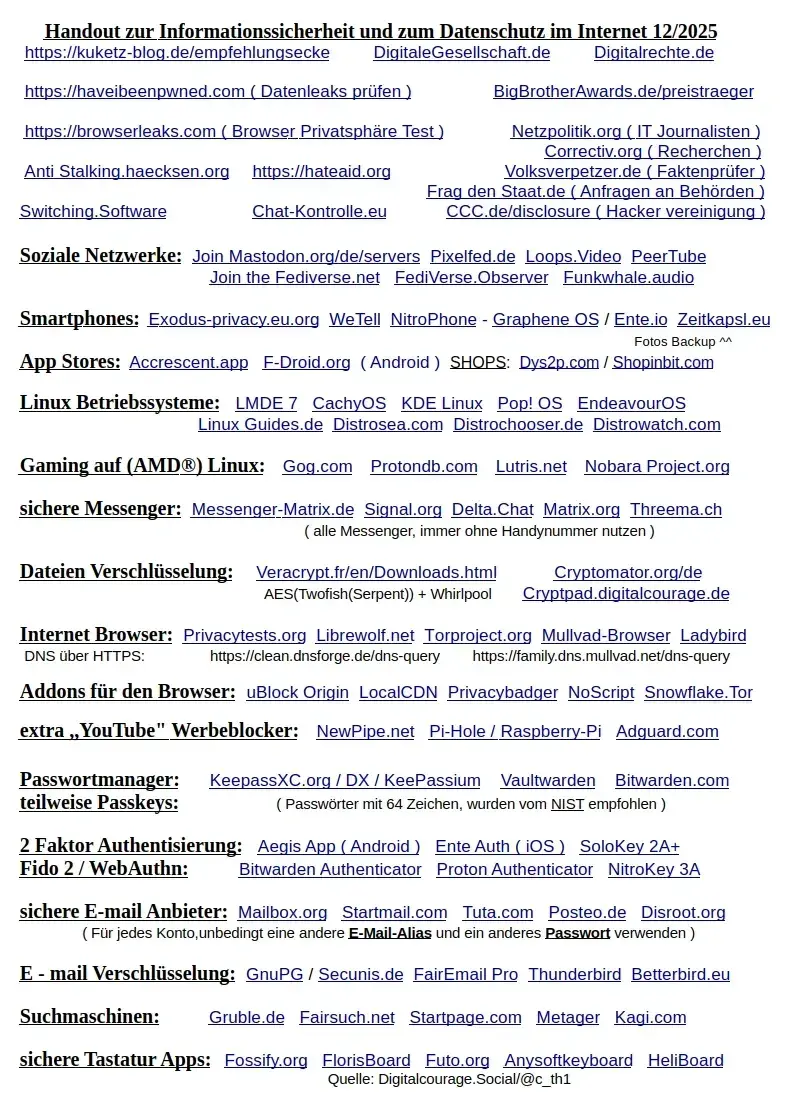 Handout zur Informationssicherheit und zum Datenschutz im Internet 12/2025
https://kuketz-blog.de/empfehlungsecke DigitaleGesellschaft.de Digitalrechte.de

https://haveibeenpwned.com ( Datenleaks prüfen ) BigBrotherAwards.de/preistraeger

https://browserleaks.com ( Browser Privatsphäre Test ) Netzpolitik.org ( IT Journalisten )
Correctiv.org ( Recherchen )
Anti Stalking.haecksen.org https://hateaid.org Volksverpetzer.de ( Faktenprüfer )
Frag den Staat.de ( Anfragen an Behörden )
Switching.Software Chat-Kontrolle.eu CCC.de/disclosure ( Hacker vereinigung )

Soziale Netzwerke: Join Mastodon.org/de/servers Pixelfed.de Loops.Video PeerTube
Join the Fediverse.net FediVerse.Observer Funkwhale.audio

Smartphones: Exodus-privacy.eu.org WeTell NitroPhone - Graphene OS / Ente.io Zeitkapsl.eu
Fotos Backup ^^
App Stores: Accrescent.app F-Droid.org ( Android ) SHOPS: Dys2p.com / Shopinbit.com

Linux Betriebssysteme: LMDE 7 CachyOS KDE Linux Pop! OS EndeavourOS
Linux Guides.de Distrosea.com Distrochooser.de Distrowatch.com

Gaming auf (AMD®) Linux: Gog.com Protondb.com Lutris.net Nobara Project.org

sichere Messenger: Messenger-Matrix.de Signal.org Delta.Chat Matrix.org Threema.ch
( alle Messenger, immer ohne Handynummer nutzen )

Dateien Verschlüsselung: Veracrypt.fr/en/Downloads.html Cryptomator.org/de
AES(Twofish(Serpent)) + Whirlpool Cryptpad.digitalcourage.de

Internet Browser: Privacytests.org Librewolf.net Torproject.org Mullvad-Browser Ladybird
DNS über HTTPS: https://clean.dnsforge.de/dns-query https://family.dns.mullvad.net/dns-query

Addons für den Browser: uBlock Origin LocalCDN Privacybadger NoScript Snowflake.Tor

extra „YouTube" Werbeblocker: NewPipe.net Pi-Hole / Raspberry-Pi Adguard.com

Passwortmanager: KeepassXC.org / DX / KeePassium Vaultwarden Bitwarden.com
teilweise Passkeys: ( Passwörter mit 64 Zeichen, wurden vom NIST empfohlen )

2 Faktor Authentisierung: Aegis App ( Android ) Ente Auth ( iOS ) SoloKey 2A+
Fido 2 / WebAuthn: Bitwarden Authenticator Proton Authenticator NitroKey 3A

sichere E-mail Anbieter: Mailbox.org Startmail.com Tuta.com Posteo.de Disroot.org
( Für jedes Konto,unbedingt eine andere E-Mail-Alias und ein anderes Passwort verwenden )

E - mail Verschlüsselung: GnuPG / Secunis.de FairEmail Pro Thunderbird Betterbird.eu

Suchmaschinen: Gruble.de Fairsuch.net Startpage.com Metager Kagi.com

sichere Tastatur Apps: Fossify.org FlorisBoard Futo.org Anysoftkeyboard HeliBoard
Quelle: Digitalcourage.Social/@c_th1